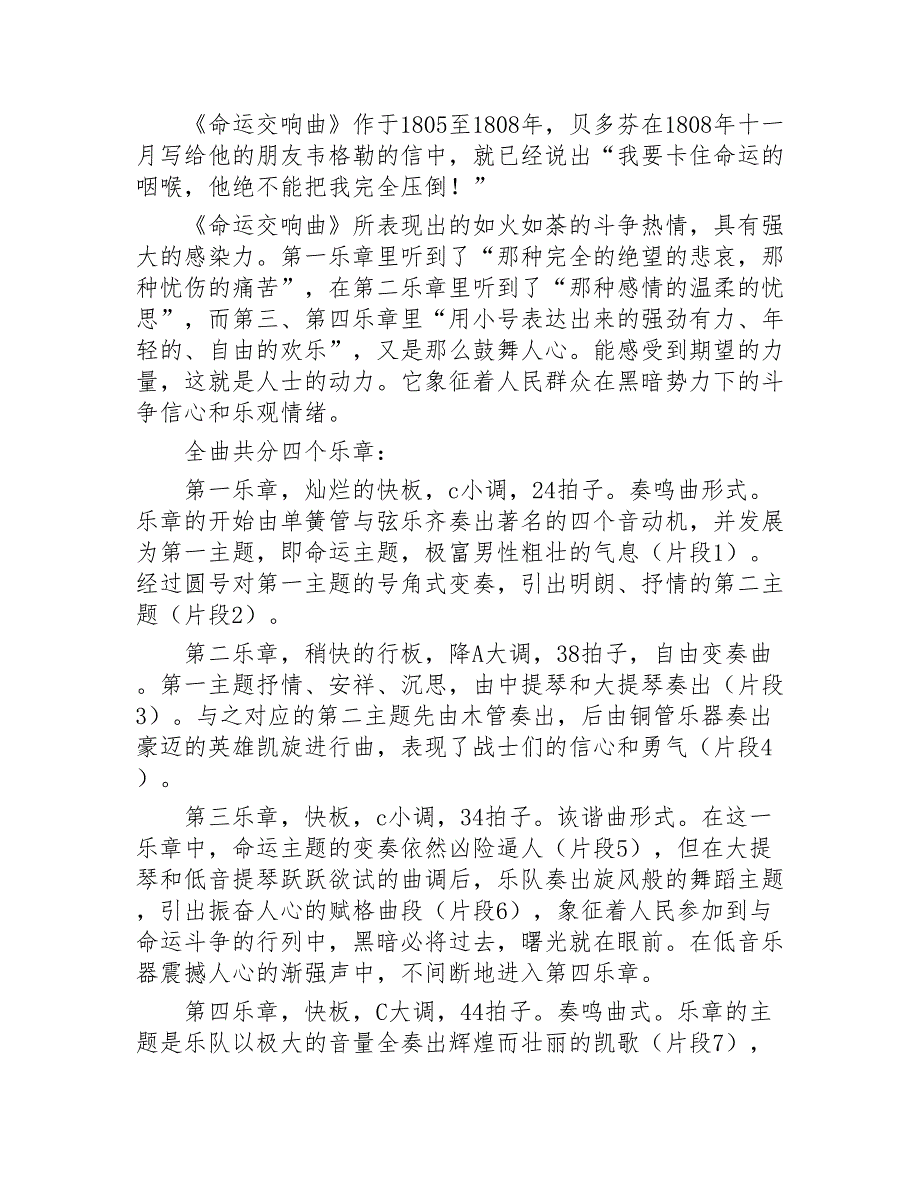 《命运交响曲》作于1805至1808年，贝多芬在1808年十一月写给他的朋友韦格勒的信中，就已经说出“我要卡住命运的咽喉，他绝不能把我完全压倒！”

《命运交响曲》所表现出的如火如荼的斗争热情，具有强大的感染力。第一乐章里听到了“那种完全的绝望的悲哀，那种忧伤的痛苦”，在第二乐章里听到了“那种感情的温柔的忧思”，而第三、第四乐章里“用小号表达出来的强劲有力、年轻的、自由的欢乐”，又是那么鼓舞人心。能感受到期望的力量，这就是人士的动力。它象征着人民群众在黑暗势力下的斗争信心和乐观情绪。

全曲共分四个乐章：

第一乐章，灿烂的快板，c小调，24拍子。奏鸣曲形式。乐章的开始由单簧管与弦乐齐奏出著名的四个音动机，并发展为第一主题，即命运主题，极富男性粗壮的气息（片段1）。经过圆号对第一主题的号角式变奏，引出明朗、抒情的第二主题（片段2）。

第二乐章，稍快的行板，降A大调，38拍子，自由变奏曲。第一主题抒情、安祥、沉思，由中提琴和大提琴奏出（片段3）。与之对应的第二主题先由木管奏出，后由铜管乐器奏出豪迈的英雄凯旋进行曲，表现了战士们的信心和勇气（片段4）。

第三乐章，快板，c小调，34拍子。诙谐曲形式。在这一乐章中，命运主题的变奏依然凶险逼人（片段5），但在大提琴和低音提琴跃跃欲试的曲调后，乐队奏出旋风般的舞蹈主题，引出振奋人心的赋格曲段（片段6），象征着人民参加到与命运斗争的行列中，黑暗必将过去，曙光就在眼前。在低音乐器震撼人心的渐强声中，不间断地进入第四乐章。

第四乐章，快板，C大调，44拍子。奏鸣曲式。乐章的主题是乐队以极大的音量全奏出辉煌而壮丽的凯歌（片段7），